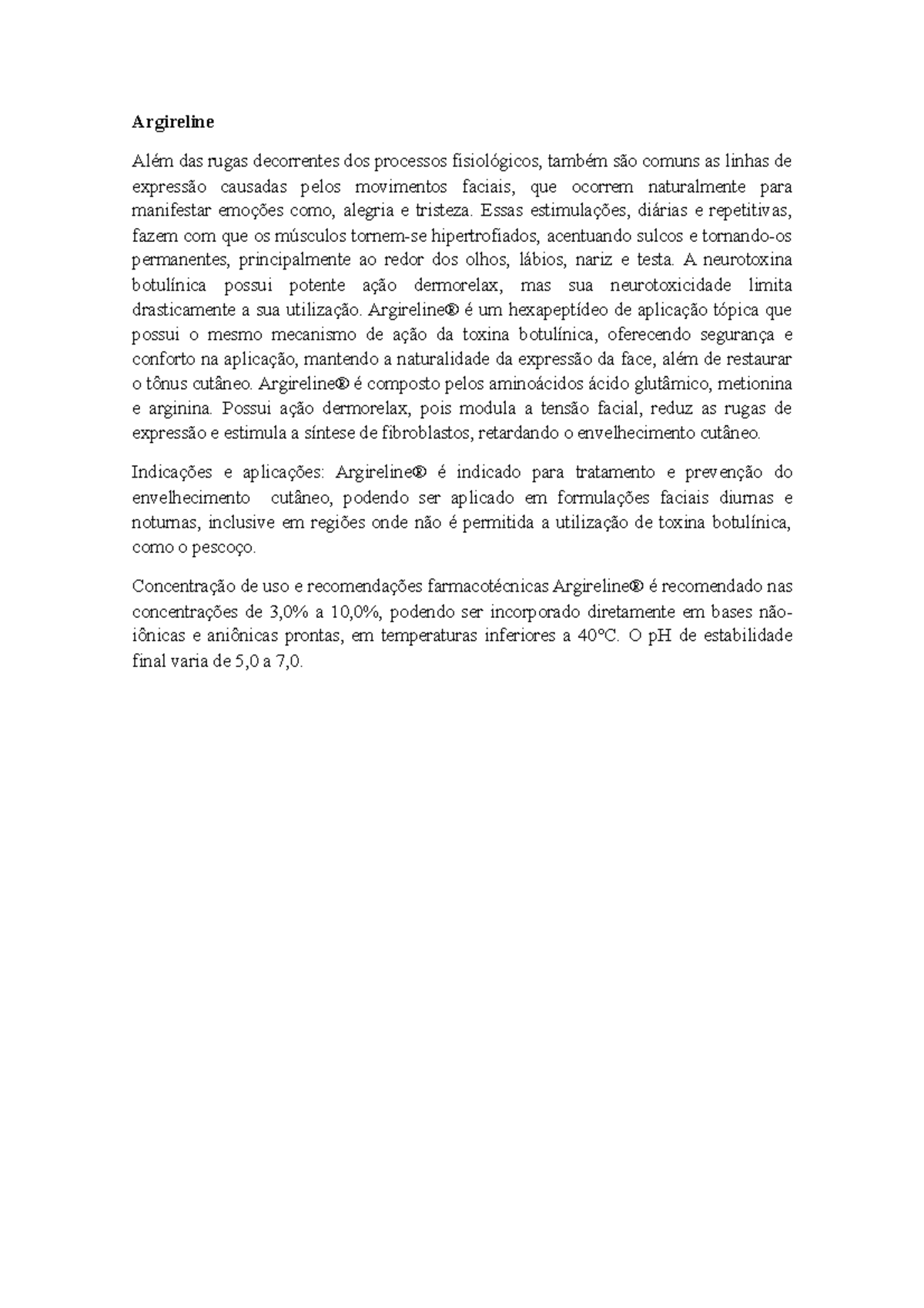 Argireline

Além das rugas decorrentes dos processos fisiológicos, também são comuns as linhas de expressão causadas pelos movimentos faciais, que ocorrem naturalmente para manifestar emoções como, alegria e tristeza. Essas estimulações, diárias e repetitivas, fazem com que os músculos tornem-se hipertrofiados, acentuando sulcos e tornando-os permanentes, principalmente ao redor dos olhos, lábios, nariz e testa. A neurotoxina botulínica possui potente ação dermorelax, mas sua neurotoxicidade limita drasticamente a sua utilização. Argireline® é um hexapeptídeo de aplicação tópica que possui o mesmo mecanismo de ação da toxina botulínica, oferecendo segurança e conforto na aplicação, mantendo a naturalidade da expressão da face, além de restaurar o tônus cutâneo. Argireline® é composto pelos aminoácidos ácido glutâmico, metionina e arginina. Possui ação dermorelax, pois modula a tensão facial, reduz as rugas de expressão e estimula a síntese de fibroblastos, retardando o envelhecimento cutâneo.

Indicações e aplicações: Argireline® é indicado para tratamento e prevenção do envelhecimento cutâneo, podendo ser aplicado em formulações faciais diurnas e noturnas, inclusive em regiões onde não é permitida a utilização de toxina botulínica, como o pescoço.

Concentração de uso e recomendações farmacotécnicas Argireline® é recomendado nas concentrações de 3,0% a 10,0%, podendo ser incorporado diretamente em bases não-iônicas e aniônicas prontas, em temperaturas inferiores a 40°C. O pH de estabilidade final varia de 5,0 a 7,0.